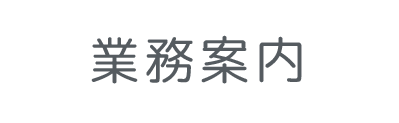 業務案内